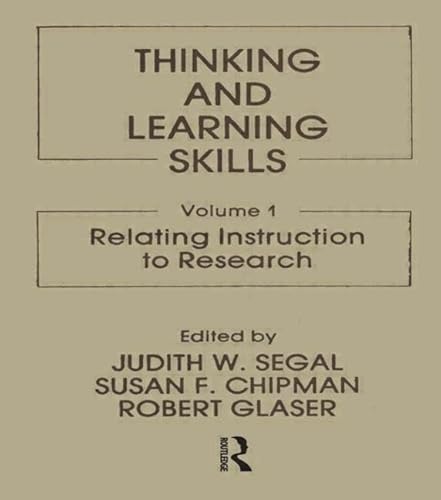 THINKING AND LEARNING SKILLS

Volume 1

Relating Instruction to Research

Edited by

JUDITH W. SEGAL
SUSAN F. CHIPMAN
ROBERT GLASER

ROUTLEDGE